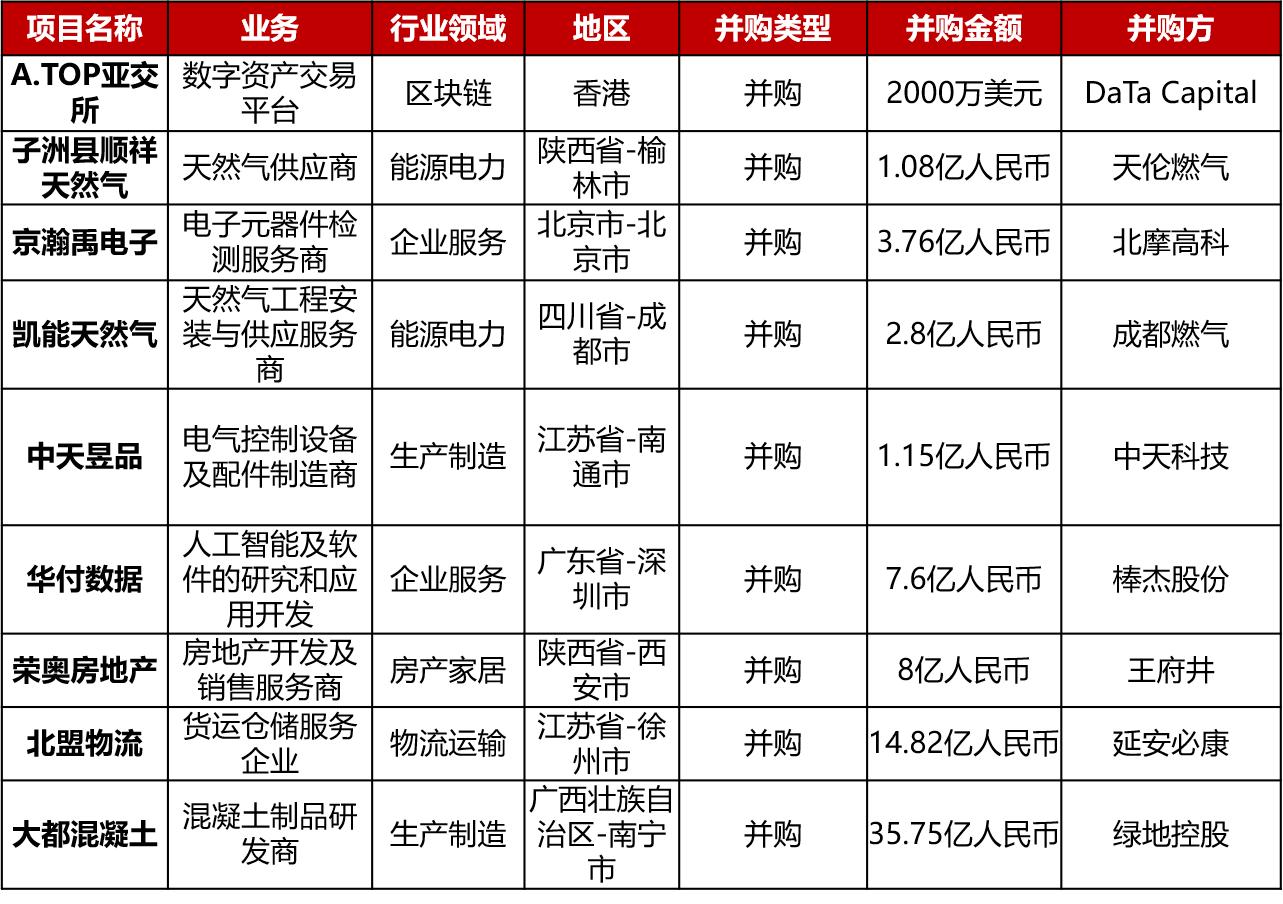 | 项目名称 | 业务 | 行业领域 | 地区 | 并购类型 | 并购金额 | 并购方 |
|---|---|---|---|---|---|---|
| A.TOP亚交所 | 数字资产交易平台 | 区块链 | 香港 | 并购 | 2000万美元 | DaTa Capital |
| 子洲县顺祥天然气 | 天然气供应商 | 能源电力 | 陕西省-榆林市 | 并购 | 1.08亿人民币 | 天伦燃气 |
| 京瀚禹电子 | 电子元器件检测服务商 | 企业服务 | 北京市-北京市 | 并购 | 3.76亿人民币 | 北摩高科 |
| 凯能天然气 | 天然气工程安装与供应服务商 | 能源电力 | 四川省-成都市 | 并购 | 2.8亿人民币 | 成都燃气 |
| 中天昱品 | 电气控制设备及配件制造商 | 生产制造 | 江苏省-南通市 | 并购 | 1.15亿人民币 | 中天科技 |
| 华付数据 | 人工智能及软件的研究和应用开发 | 企业服务 | 广东省-深圳市 | 并购 | 7.6亿人民币 | 棒杰股份 |
| 荣奥房地产 | 房地产开发及销售服务商 | 房产家居 | 陕西省-西安市 | 并购 | 8亿人民币 | 王府井 |
| 北盟物流 | 货运仓储服务企业 | 物流运输 | 江苏省-徐州市 | 并购 | 14.82亿人民币 | 延安必康 |
| 大都混凝土 | 混凝土制品研发商 | 生产制造 | 广西壮族自治区-南宁市 | 并购 | 35.75亿人民币 | 绿地控股 |